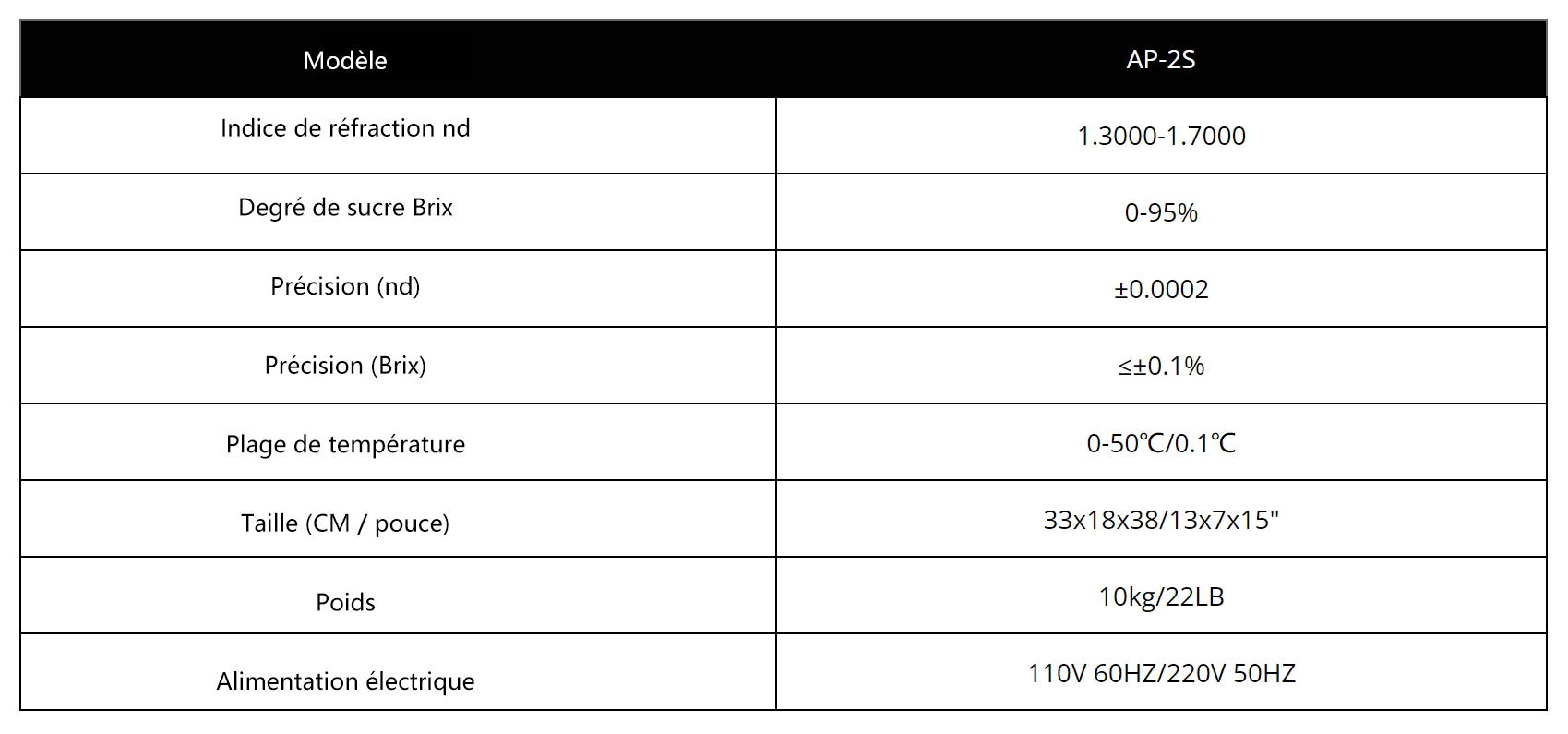 | Modèle | AP-2S |
|---|---|
| Indice de réfraction nd | 1.3000-1.7000 |
| Degré de sucre Brix | 0-95% |
| Précision (nd) | ±0.0002 |
| Précision (Brix) | ≤±0.1% |
| Plage de température | 0-50℃/0.1℃ |
| Taille (CM / pouce) | 33x18x38/13x7x15" |
| Poids | 10kg/22LB |
| Alimentation électrique | 110V 60HZ/220V 50HZ |